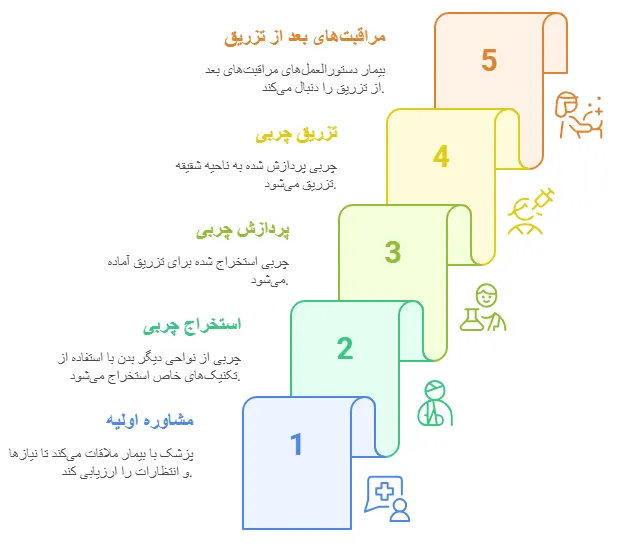 مراقبت‌های بعد از تزریق

بیمار دستورالعمل‌های مراقبت‌های بعد از تزریق را دنبال می‌کند.

5

تزریق چربی

چربی پردازش شده به ناحیه شقیقه تزریق می‌شود.

4

پردازش چربی

چربی استخراج شده برای تزریق آماده می‌شود.

3

استخراج چربی

چربی از نواحی دیگر بدن با استفاده از تکنیک‌های خاص استخراج می‌شود.

2

مشاوره اولیه

پزشک با بیمار ملاقات می‌کند تا نیازها و انتظارات را ارزیابی کند.

1